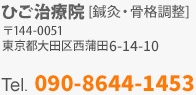 ひご治療院 [鍼灸・骨格調整]
〒144-0051
東京都大田区西蒲田6-14-10

Tel. 090-8644-1453